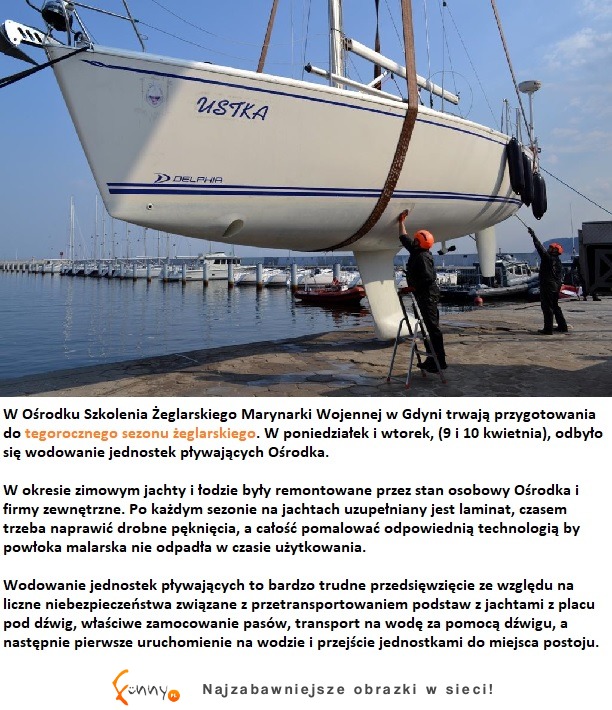 USTKA

DELPHIA

W Ośrodku Szkolenia Żeglarskiego Marynarki Wojennej w Gdyni trwają przygotowania do tegorocznego sezonu żeglarskiego. W poniedziałek i wtorek, (9 i 10 kwietnia), odbyło się wodowanie jednostek pływających Ośrodka.

W okresie zimowym jachty i łodzie były remontowane przez stan osobowy Ośrodka i firmy zewnętrzne. Po każdym sezonie na jachtach uzupełniany jest laminat, czasem trzeba naprawić drobne pęknięcia, a całość pomalować odpowiednią technologią by powłoka malarska nie odpadła w czasie użytkowania.

Wodowanie jednostek pływających to bardzo trudne przedsięwzięcie ze względu na liczne niebezpieczeństwa związane z przetransportowaniem podstaw z jachtami z placu pod dźwig, właściwe zamocowanie pasów, transport na wodę za pomocą dźwigu, a następnie pierwsze uruchomienie na wodzie i przejście jednostkami do miejsca postoju.

Funny.pl Najzabawniejsze obrazki w sieci!